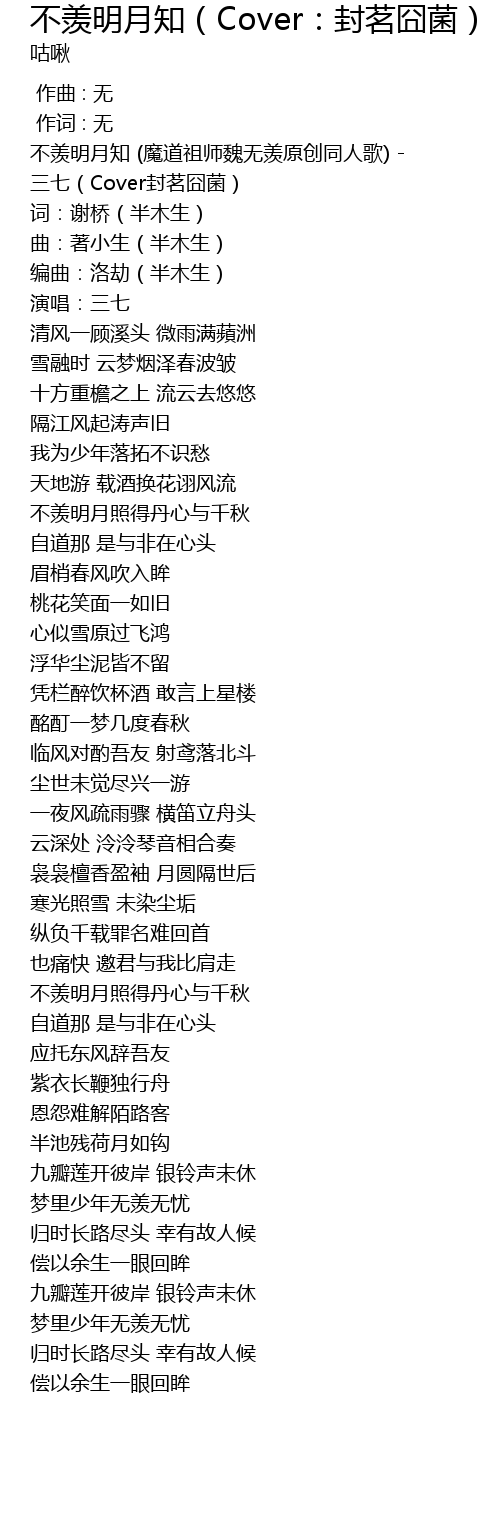 不羡明月知（Cover：封茗囧菌）
咕啾

作曲 : 无
作词 : 无
不羡明月知 (魔道祖师魏无羡原创同人歌) - 三七（Cover封茗囧菌）
词：谢桥（半木生）
曲：著小生（半木生）
编曲：洛劫（半木生）
演唱：三七
清风一顾溪头 微雨满蘋洲
雪融时 云梦烟泽春波皱
十方重檐之上 流云去悠悠
隔江风起涛声旧
我为少年落拓不识愁
天地游 载酒换花诩风流
不羡明月照得丹心与千秋
自道那 是与非在心头
眉梢春风吹入眸
桃花笑面一如旧
心似雪原过飞鸿
浮华尘泥皆不留
凭栏醉饮杯酒 敢言上星楼
酩酊一梦几度春秋
临风对酌吾友 射鸢落北斗
尘世未觉尽兴一游
一夜风疏雨骤 横笛立舟头
云深处 泠泠琴音相合奏
袅袅檀香盈袖 月圆隔世后
寒光照雪 未染尘垢
纵负千载罪名难回首
也痛快 邀君与我比肩走
不羡明月照得丹心与千秋
自道那 是与非在心头
应托东风辞吾友
紫衣长鞭独行舟
恩怨难解陌路客
半池残荷月如钩
九瓣莲开彼岸 银铃声未休
梦里少年无羡无忧
归时长路尽头 幸有故人候
偿以余生一眼回眸
九瓣莲开彼岸 银铃声未休
梦里少年无羡无忧
归时长路尽头 幸有故人候
偿以余生一眼回眸